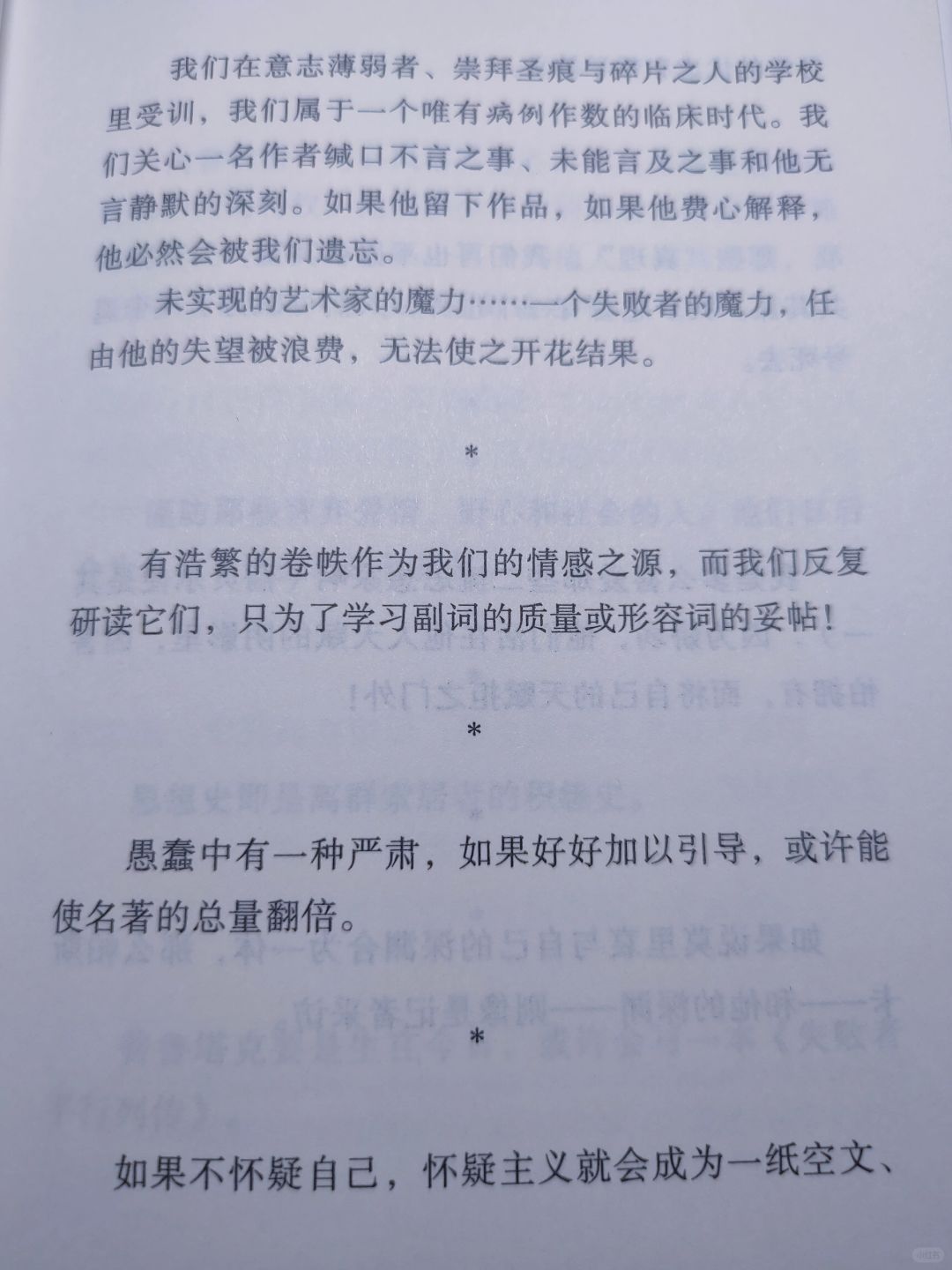 我们在意志薄弱者、崇拜圣痕与碎片之人的学校里受训，我们属于一个唯有病例作数的临床时代。我们关心一名作者缄口不言之事、未能言及之事和他无言静默的深刻。如果他留下作品，如果他费心解释，他必然会被我们遗忘。

未实现的艺术家的魔力……一个失败者的魔力，任由他的失望被浪费，无法使之开花结果。

*

有浩繁的卷帙作为我们的情感之源，而我们反复研读它们，只为了学习副词的质量或形容词的妥帖！

*

愚蠢中有一种严肃，如果好好加以引导，或许能使名著的总量翻倍。

*

如果不怀疑自己，怀疑主义就会成为一纸空文、